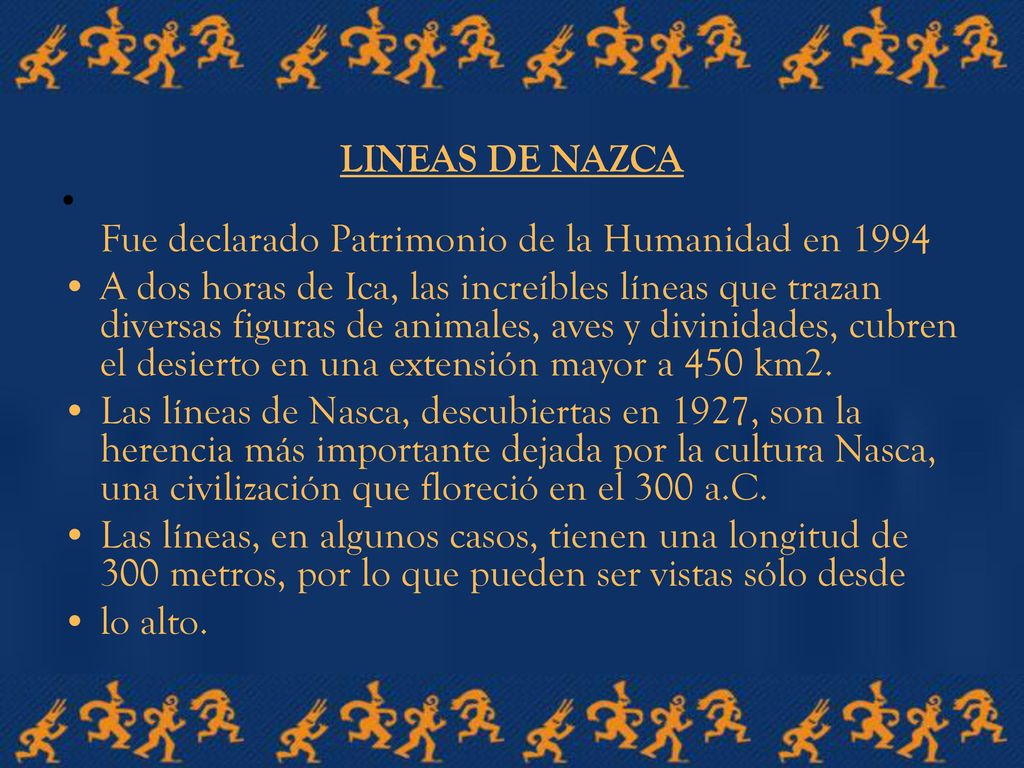 LINEAS DE NAZCA

•

Fue declarado Patrimonio de la Humanidad en 1994

• A dos horas de Ica, las increíbles líneas que trazan diversas figuras de animales, aves y divinidades, cubren el desierto en una extensión mayor a 450 km2.
• Las líneas de Nasca, descubiertas en 1927, son la herencia más importante dejada por la cultura Nasca, una civilización que floreció en el 300 a.C.
• Las líneas, en algunos casos, tienen una longitud de 300 metros, por lo que pueden ser vistas sólo desde
• lo alto.